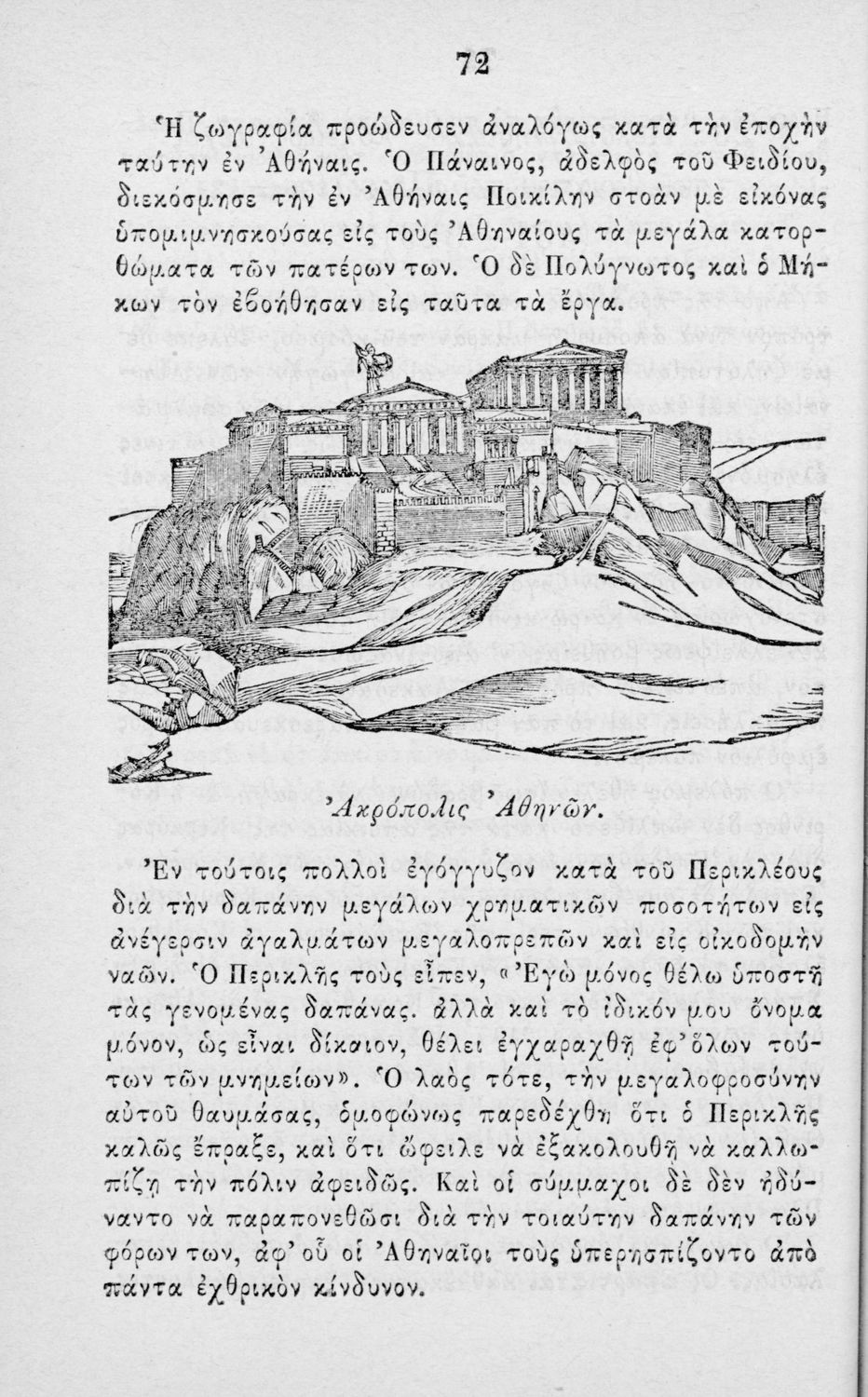 72

Ἡ ζωγραφία προώδευσεν ἀναλόγως κατὰ τὴν ἐποχὴν ταύτην ἐν Ἀθήναις. Ὁ Πάναινος, ἀδελφὸς τοῦ Φειδίου, διεκόσμησε τὴν ἐν Ἀθήναις Ποικίλην στοὰν μὲ εἰκόνας ὑπομιμνησκούσας εἰς τοὺς Ἀθηναίους τὰ μεγάλα κατορθώματα τῶν πατέρων των. Ὁ δὲ Πολύγνωτος καὶ ὁ Μήκων τὸν ἐβοήθησαν εἰς ταῦτα τὰ ἔργα.

Ἀκρόπολις Ἀθηνῶν.

Ἐν τούτοις πολλοὶ ἐγόγγυζον κατὰ τοῦ Περικλέους διὰ τὴν δαπάνην μεγάλων χρηματικῶν ποσοτήτων εἰς ἀνέγερσιν ἀγαλμάτων μεγαλοπρεπῶν καὶ εἰς οἰκοδομὴν ναῶν. Ὁ Περικλῆς τοὺς εἶπεν, « Ἐγὼ μόνος θέλω ὑποστῇ τὰς γενομένας δαπάνας. ἀλλὰ καὶ τὸ ἰδικόν μου ὄνομα μόνον, ὡς εἶναι δίκαιον, θέλει ἐγχαραχθῇ ἐφ' ὅλων τούτων τῶν μνημείων». Ὁ λαὸς τότε, τὴν μεγαλοφροσύνην αὐτοῦ θαυμάσας, ὁμοφώνως παρεδέχθη ὅτι ὁ Περικλῆς καλῶς ἔπραξε, καὶ ὅτι ὤφειλε νὰ ἐξακολουθῇ νὰ καλλωπίζῃ τὴν πόλιν ἀφειδῶς. Καὶ οἱ σύμμαχοι δὲ δὲν ἠδύναντο νὰ παραπονεθῶσι διὰ τὴν τοιαύτην δαπάνην τῶν φόρων των, ἀφ' οὗ οἱ Ἀθηναῖοι τοὺς ὑπερησπίζοντο ἀπὸ πάντα ἐχθρικὸν κίνδυνον.